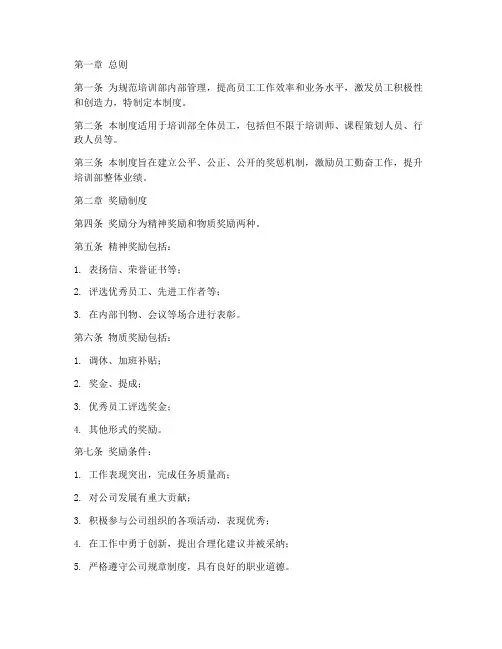 第一章 总则

第一条 为规范培训部内部管理，提高员工工作效率和业务水平，激发员工积极性和创造力，特制定本制度。

第二条 本制度适用于培训部全体员工，包括但不限于培训师、课程策划人员、行政人员等。

第三条 本制度旨在建立公平、公正、公开的奖惩机制，激励员工勤奋工作，提升培训部整体业绩。

第二章 奖励制度

第四条 奖励分为精神奖励和物质奖励两种。

第五条 精神奖励包括：

1. 表扬信、荣誉证书等；

2. 评选优秀员工、先进工作者等；

3. 在内部刊物、会议等场合进行表彰。

第六条 物质奖励包括：

1. 调休、加班补贴；

2. 奖金、提成；

3. 优秀员工评选奖金；

4. 其他形式的奖励。

第七条 奖励条件：

1. 工作表现突出，完成任务质量高；

2. 对公司发展有重大贡献；

3. 积极参与公司组织的各项活动，表现优秀；

4. 在工作中勇于创新，提出合理化建议并被采纳；

5. 严格遵守公司规章制度，具有良好的职业道德。